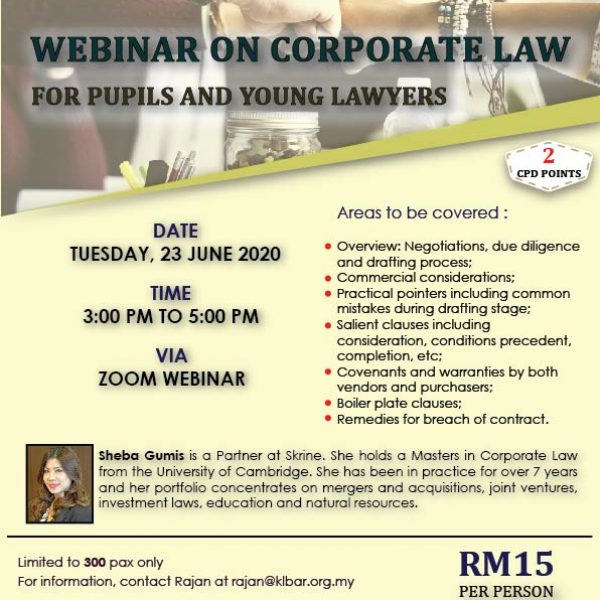 WEBINAR ON CORPORATE LAW

FOR PUPILS AND YOUNG LAWYERS

2
CPD POINTS

DATE
TUESDAY, 23 JUNE 2020

TIME
3:00 PM TO 5:00 PM

VIA
ZOOM WEBINAR

Areas to be covered :

• Overview: Negotiations, due diligence and drafting process;
• Commercial considerations;
• Practical pointers including common mistakes during drafting stage;
• Salient clauses including consideration, conditions precedent, completion, etc;
• Covenants and warranties by both vendors and purchasers;
• Boiler plate clauses;
• Remedies for breach of contract.

Sheba Gumis is a Partner at Skrine. She holds a Masters in Corporate Law from the University of Cambridge. She has been in practice for over 7 years and her portfolio concentrates on mergers and acquisitions, joint ventures, investment laws, education and natural resources.

Limited to 300 pax only
For information, contact Rajan at rajan@klbar.org.my

RM15
PER PERSON